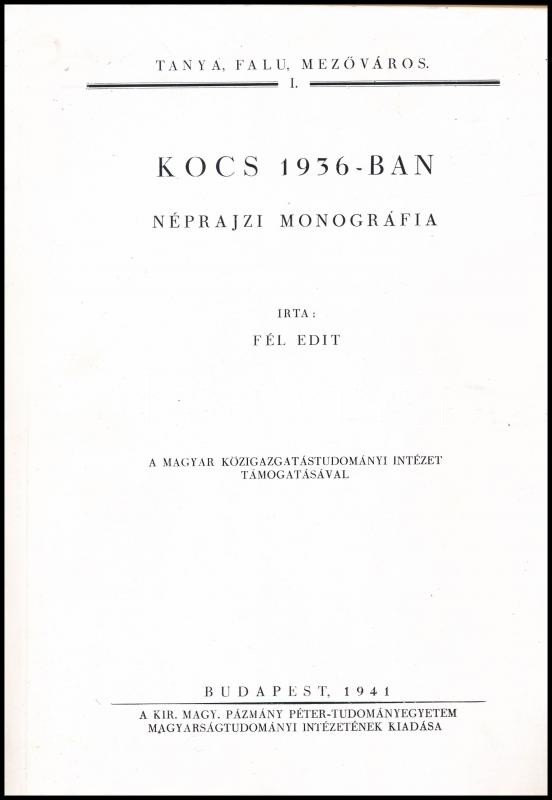 TANYA, FALU, MEZŐVÁROS.
I.

KOCS 1936-BAN

NÉPRAJZI MONOGRÁFIA

IRTA:
FÉL EDIT

A MAGYAR KÖZIGAZGATÁSTUDOMÁNYI INTÉZET TÁMOGATÁSÁVAL

BUDAPEST, 1941

A KIR. MAGY. PÁZMÁNY PÉTER-TUDOMÁNYEGYETEM MAGYARSÁGTUDOMÁNYI INTÉZETÉNEK KIADÁSA